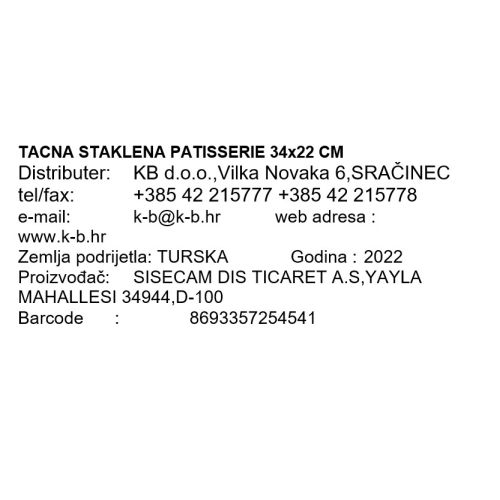 TACNA STAKLENA PATISSERIE 34x22 CM

Distributer: KB d.o.o.,Vilka Novaka 6,SRAČINEC
tel/fax: +385 42 215777 +385 42 215778
e-mail: k-b@k-b.hr web adresa : www.k-b.hr
Zemlja podrijetla: TURSKA Godina : 2022
Proizvođač: SISECAM DIS TICARET A.S,YAYLA MAHALLESI 34944,D-100
Barcode : 8693357254541